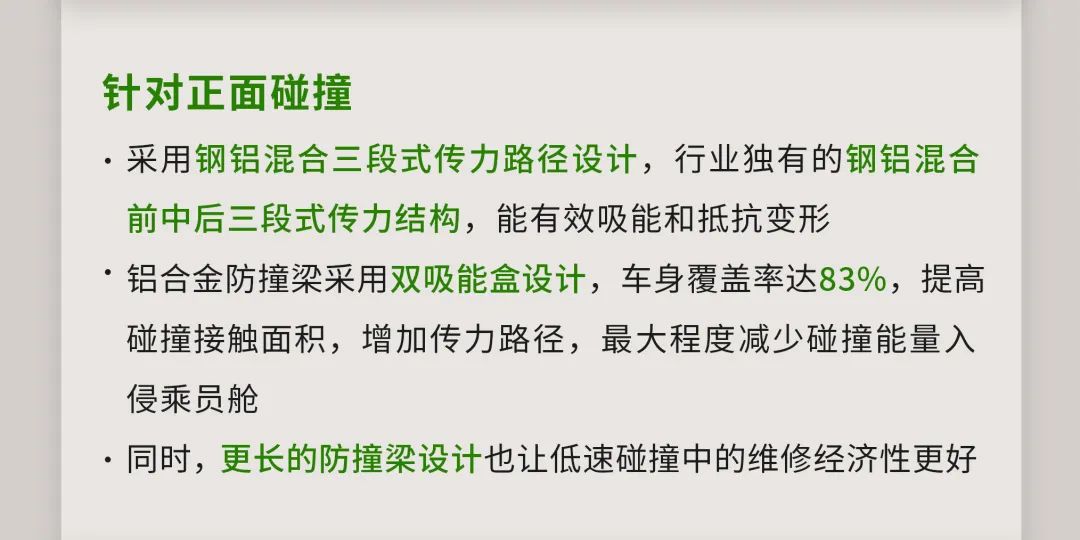 针对正面碰撞

· 采用钢铝混合三段式传力路径设计，行业独有的钢铝混合前中后三段式传力结构，能有效吸能和抵抗变形

· 铝合金防撞梁采用双吸能盒设计，车身覆盖率达83%，提高碰撞接触面积，增加传力路径，最大程度减少碰撞能量入侵乘员舱

· 同时，更长的防撞梁设计也让低速碰撞中的维修经济性更好